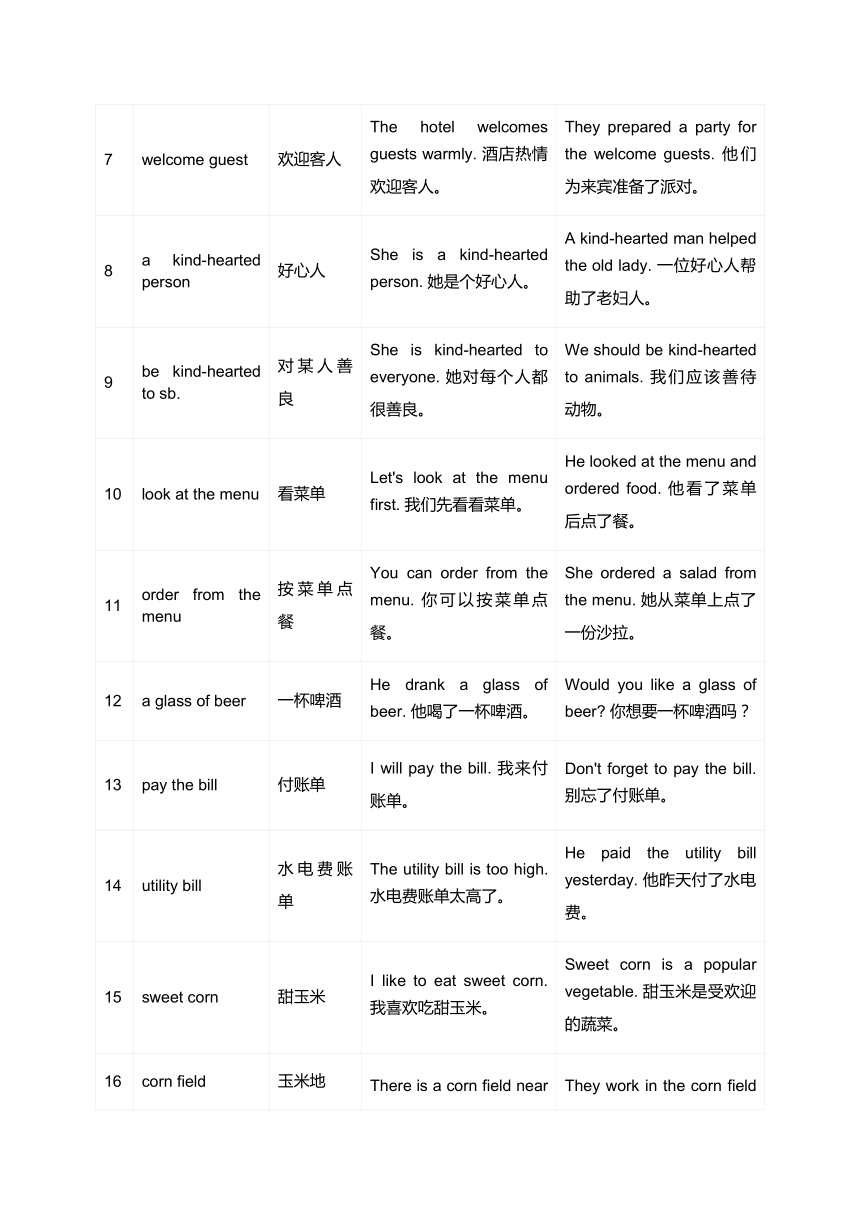 | | | | | |
|---|---|---|---|---|
| 7 | welcome guest | 欢迎客人 | The hotel welcomes guests warmly. 酒店热情欢迎客人。 | They prepared a party for the welcome guests. 他们为来宾准备了派对。 |
| 8 | a kind-hearted person | 好心人 | She is a kind-hearted person. 她是个好心人。 | A kind-hearted man helped the old lady. 一位好心人帮助了老妇人。 |
| 9 | be kind-hearted to sb. | 对某人善良 | She is kind-hearted to everyone. 她对每个人都很善良。 | We should be kind-hearted to animals. 我们应该善待动物。 |
| 10 | look at the menu | 看菜单 | Let's look at the menu first. 我们先看看菜单。 | He looked at the menu and ordered food. 他看了菜单后点了餐。 |
| 11 | order from the menu | 按菜单点餐 | You can order from the menu. 你可以按菜单点餐。 | She ordered a salad from the menu. 她从菜单上点了一份沙拉。 |
| 12 | a glass of beer | 一杯啤酒 | He drank a glass of beer. 他喝了一杯啤酒。 | Would you like a glass of beer? 你想要一杯啤酒吗？ |
| 13 | pay the bill | 付账单 | I will pay the bill. 我来付账单。 | Don't forget to pay the bill. 别忘了付账单。 |
| 14 | utility bill | 水电费账单 | The utility bill is too high. 水电费账单太高了。 | He paid the utility bill yesterday. 他昨天付了水电费。 |
| 15 | sweet corn | 甜玉米 | I like to eat sweet corn. 我喜欢吃甜玉米。 | Sweet corn is a popular vegetable. 甜玉米是受欢迎的蔬菜。 |
| 16 | corn field | 玉米地 | There is a corn field near | They work in the corn field |